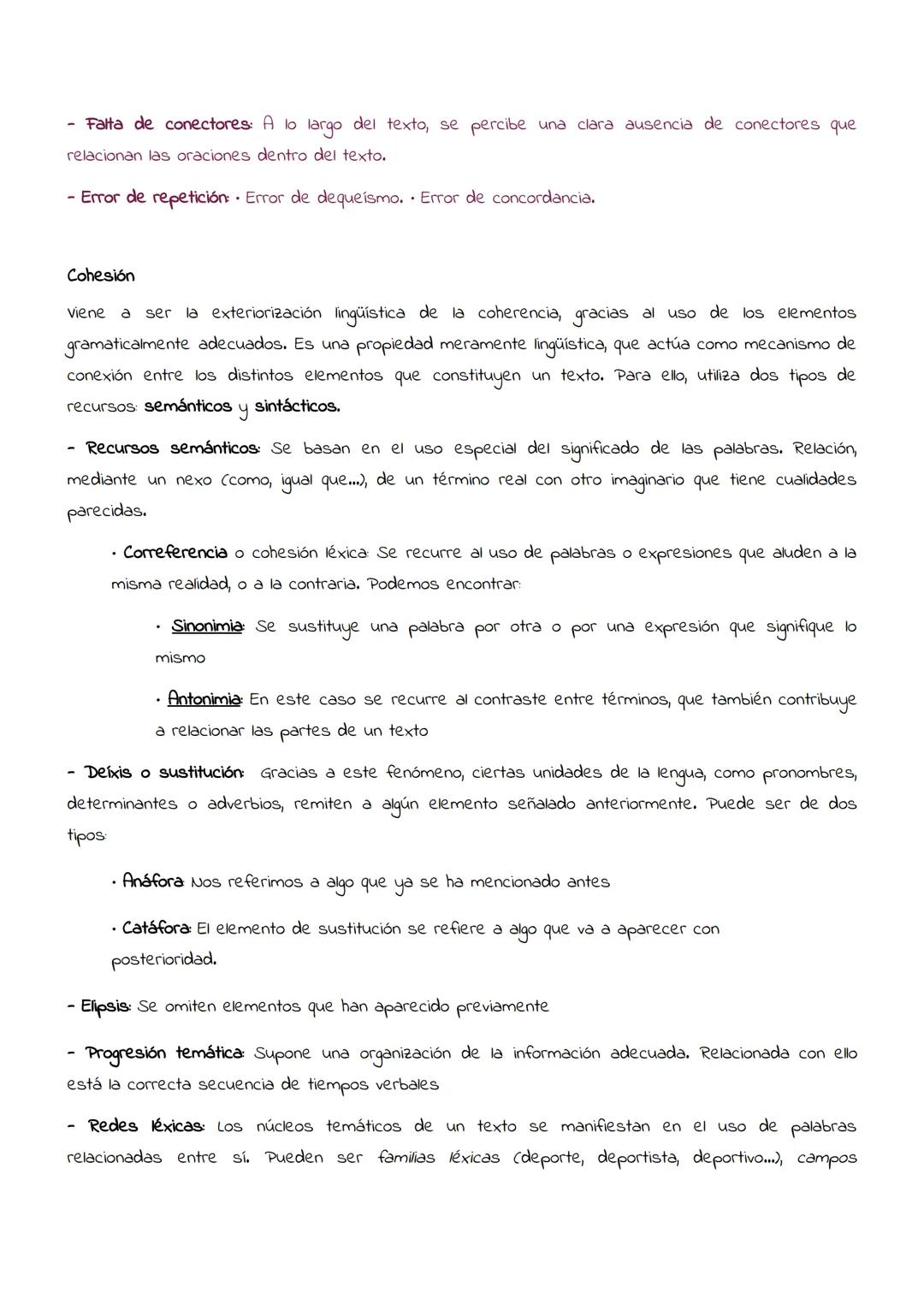 - Falta de conectores: A lo largo del texto, se percibe una clara ausencia de conectores que relacionan las oraciones dentro del texto.

- Error de repetición: • Error de dequeísmo. • Error de concordancia.

Cohesión

Viene a ser la exteriorización lingüística de la coherencia, gracias al uso de los elementos gramaticalmente adecuados. Es una propiedad meramente lingüística, que actúa como mecanismo de conexión entre los distintos elementos que constituyen un texto. Para ello, utiliza dos tipos de recursos: semánticos y sintácticos.

- Recursos semánticos: Se basan en el uso especial del significado de las palabras. Relación, mediante un nexo (como, igual que...), de un término real con otro imaginario que tiene cualidades parecidas.

• Correferencia o cohesión léxica: Se recurre al uso de palabras o expresiones que aluden a la misma realidad, o a la contraria. Podemos encontrar:

• Sinonimia: Se sustituye una palabra por otra o por una expresión que signifique lo mismo

• Antonimia: En este caso se recurre al contraste entre términos, que también contribuye a relacionar las partes de un texto

- Deíxis o sustitución: Gracias a este fenómeno, ciertas unidades de la lengua, como pronombres, determinantes o adverbios, remiten a algún elemento señalado anteriormente. Puede ser de dos tipos:

• Anáfora: Nos referimos a algo que ya se ha mencionado antes

• Catáfora: El elemento de sustitución se refiere a algo que va a aparecer con posterioridad.

- Elipsis: Se omiten elementos que han aparecido previamente

- Progresión temática: Supone una organización de la información adecuada. Relacionada con ello está la correcta secuencia de tiempos verbales

- Redes léxicas: Los núcleos temáticos de un texto se manifiestan en el uso de palabras relacionadas entre sí. Pueden ser familias léxicas (deporte, deportista, deportivo...), campos